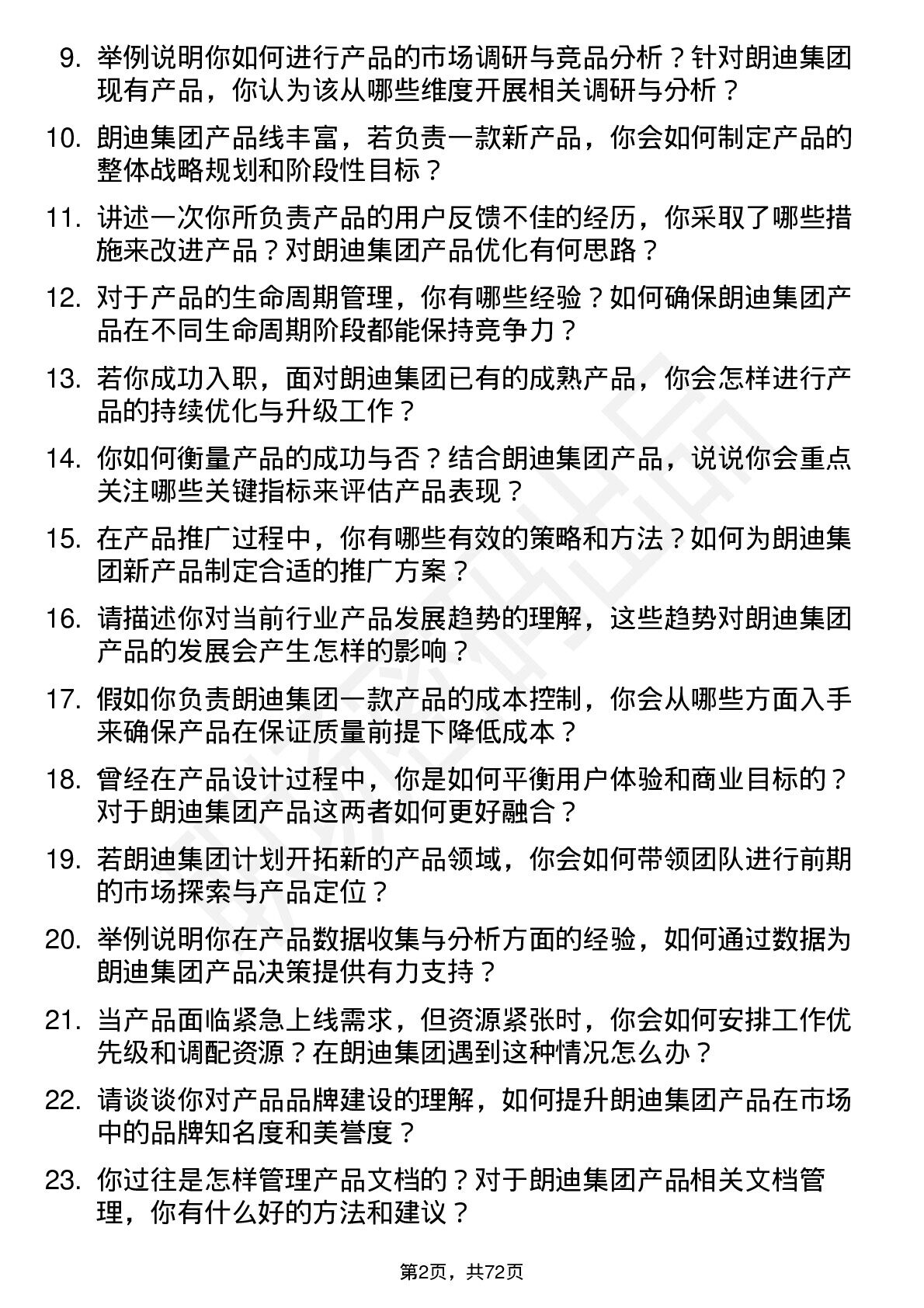 9. 举例说明你如何进行产品的市场调研与竞品分析？针对朗迪集团现有产品，你认为该从哪些维度开展相关调研与分析？

10. 朗迪集团产品线丰富，若负责一款新产品，你会如何制定产品的整体战略规划和阶段性目标？

11. 讲述一次你所负责产品的用户反馈不佳的经历，你采取了哪些措施来改进产品？对朗迪集团产品优化有何思路？

12. 对于产品的生命周期管理，你有哪些经验？如何确保朗迪集团产品在不同生命周期阶段都能保持竞争力？

13. 若你成功入职，面对朗迪集团已有的成熟产品，你会怎样进行产品的持续优化与升级工作？

14. 你如何衡量产品的成功与否？结合朗迪集团产品，说说你会重点关注哪些关键指标来评估产品表现？

15. 在产品推广过程中，你有哪些有效的策略和方法？如何为朗迪集团新产品制定合适的推广方案？

16. 请描述你对当前行业产品发展趋势的理解，这些趋势对朗迪集团产品的发展会产生怎样的影响？

17. 假如你负责朗迪集团一款产品的成本控制，你会从哪些方面入手来确保产品在保证质量前提下降低成本？

18. 曾经在产品设计过程中，你是如何平衡用户体验和商业目标的？对于朗迪集团产品这两者如何更好融合？

19. 若朗迪集团计划开拓新的产品领域，你会如何带领团队进行前期的市场探索与产品定位？

20. 举例说明你在产品数据收集与分析方面的经验，如何通过数据为朗迪集团产品决策提供有力支持？

21. 当产品面临紧急上线需求，但资源紧张时，你会如何安排工作优先级和调配资源？在朗迪集团遇到这种情况怎么办？

22. 请谈谈你对产品品牌建设的理解，如何提升朗迪集团产品在市场中的品牌知名度和美誉度？

23. 你过往是怎样管理产品文档的？对于朗迪集团产品相关文档管理，你有什么好的方法和建议？

第2页，共72页